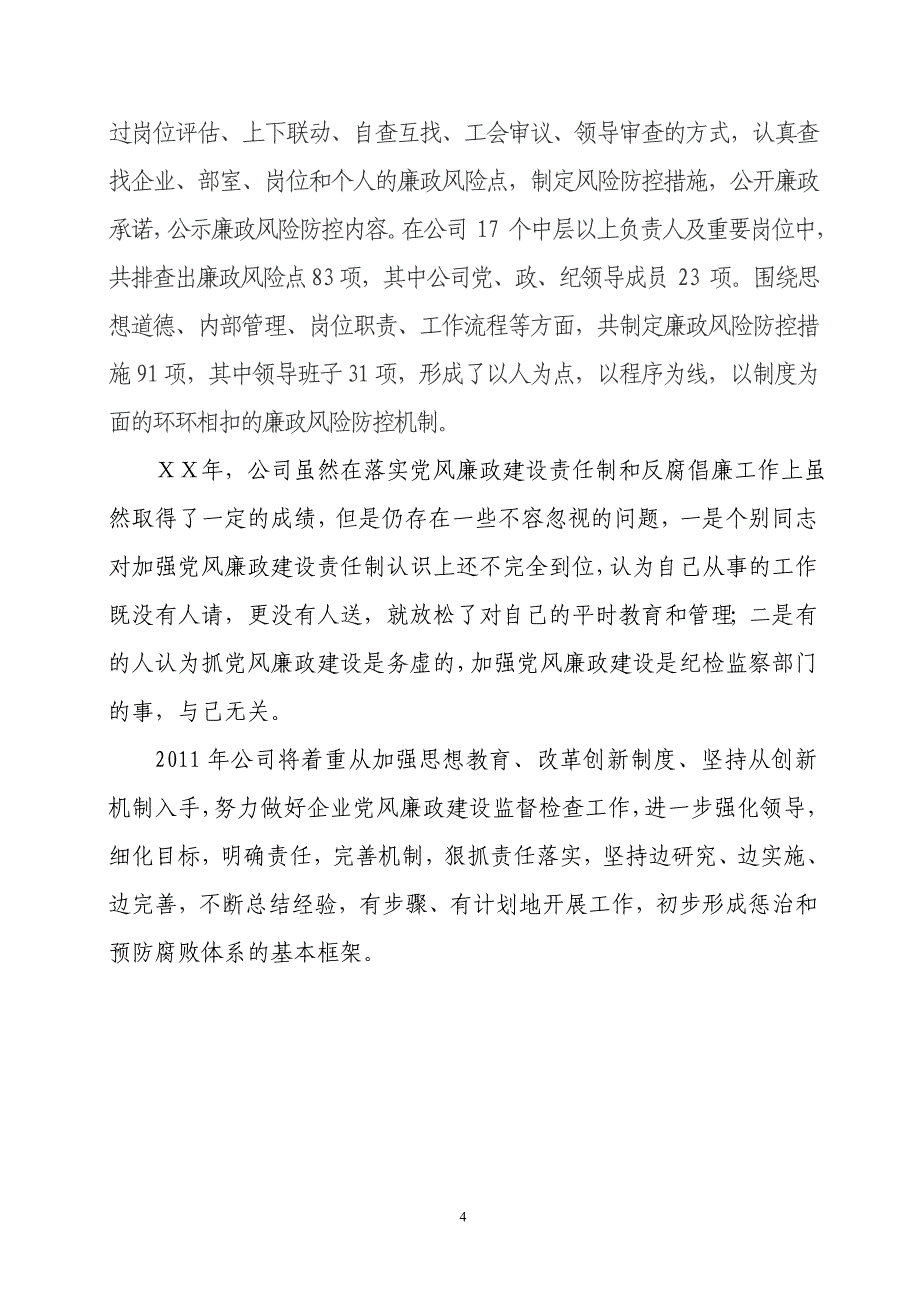 过岗位评估、上下联动、自查互找、工会审议、领导审查的方式，认真查找企业、部室、岗位和个人的廉政风险点，制定风险防控措施，公开廉政承诺，公示廉政风险防控内容。在公司 17 个中层以上负责人及重要岗位中，共排查出廉政风险点 83 项，其中公司党、政、纪领导成员 23 项。围绕思想道德、内部管理、岗位职责、工作流程等方面，共制定廉政风险防控措施 91 项，其中领导班子 31 项，形成了以人为点，以程序为线，以制度为面的环环相扣的廉政风险防控机制。

ＸＸ年，公司虽然在落实党风廉政建设责任制和反腐倡廉工作上虽然取得了一定的成绩，但是仍存在一些不容忽视的问题，一是个别同志对加强党风廉政建设责任制认识上还不完全到位，认为自己从事的工作既没有人请，更没有人送，就放松了对自己的平时教育和管理；二是有的人认为抓党风廉政建设是务虚的，加强党风廉政建设是纪检监察部门的事，与己无关。

2011 年公司将着重从加强思想教育、改革创新制度、坚持从创新机制入手，努力做好企业党风廉政建设监督检查工作，进一步强化领导，细化目标，明确责任，完善机制，狠抓责任落实，坚持边研究、边实施、边完善，不断总结经验，有步骤、有计划地开展工作，初步形成惩治和预防腐败体系的基本框架。

4